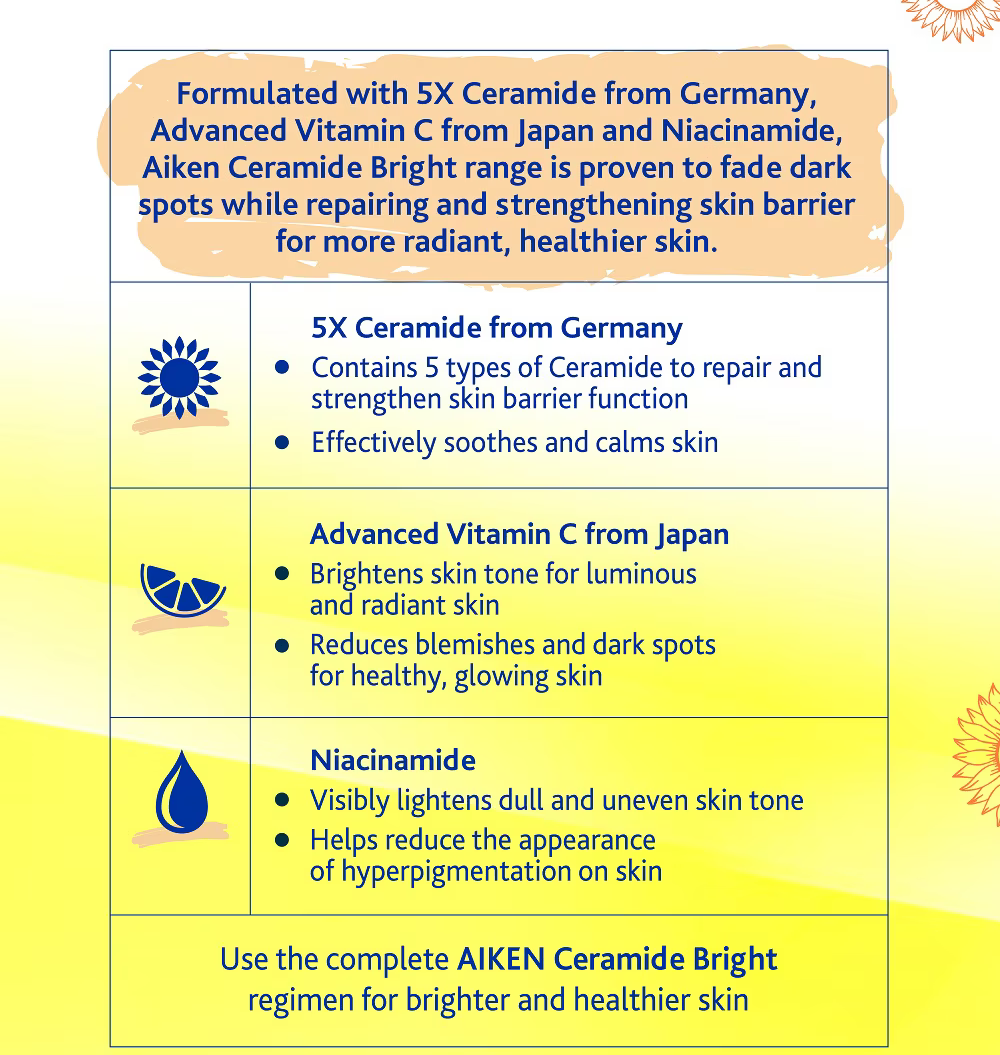 Formulated with 5X Ceramide from Germany, Advanced Vitamin C from Japan and Niacinamide, Aiken Ceramide Bright range is proven to fade dark spots while repairing and strengthening skin barrier for more radiant, healthier skin.

5X Ceramide from Germany
• Contains 5 types of Ceramide to repair and strengthen skin barrier function
• Effectively soothes and calms skin

Advanced Vitamin C from Japan
• Brightens skin tone for luminous and radiant skin
• Reduces blemishes and dark spots for healthy, glowing skin

Niacinamide
• Visibly lightens dull and uneven skin tone
• Helps reduce the appearance of hyperpigmentation on skin

Use the complete AIKEN Ceramide Bright regimen for brighter and healthier skin